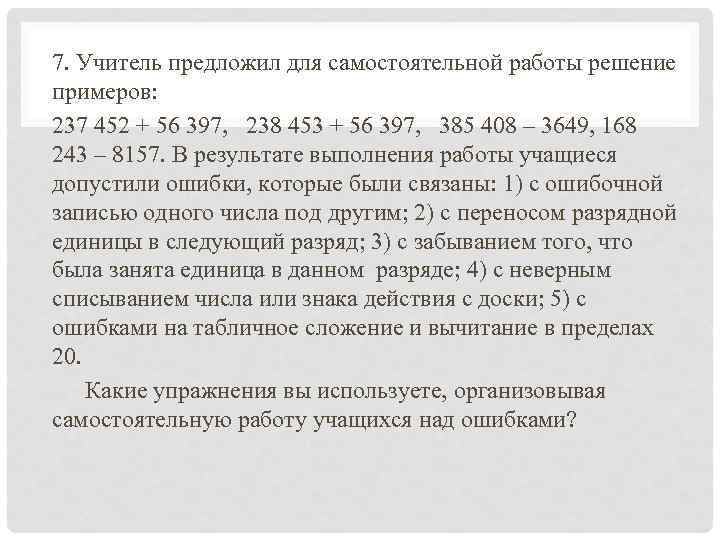 7. Учитель предложил для самостоятельной работы решение примеров:

237 452 + 56 397, 238 453 + 56 397, 385 408 – 3649, 168 243 – 8157. В результате выполнения работы учащиеся допустили ошибки, которые были связаны: 1) с ошибочной записью одного числа под другим; 2) с переносом разрядной единицы в следующий разряд; 3) с забыванием того, что была занята единица в данном разряде; 4) с неверным списыванием числа или знака действия с доски; 5) с ошибками на табличное сложение и вычитание в пределах 20.

Какие упражнения вы используете, организовывая самостоятельную работу учащихся над ошибками?